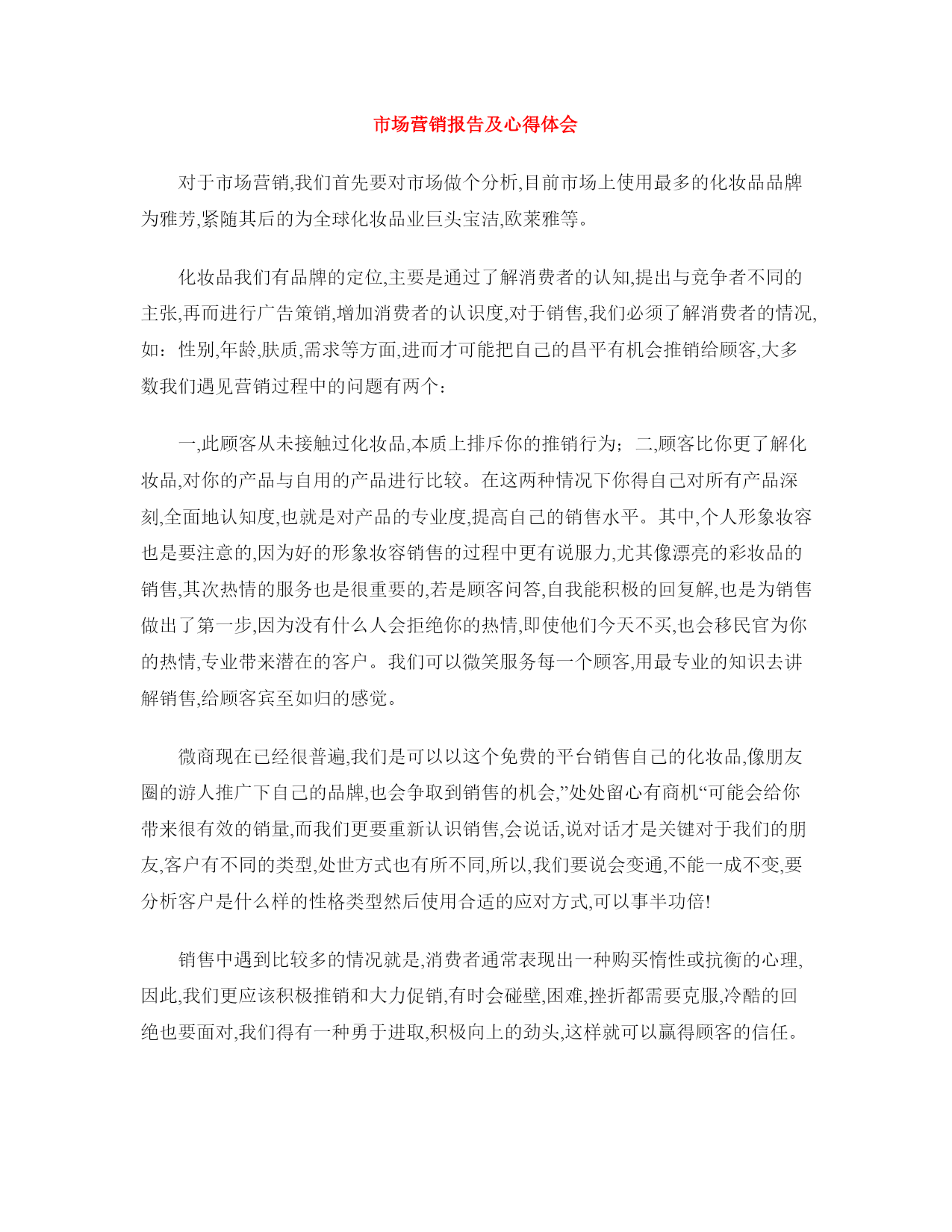 市场营销报告及心得体会

对于市场营销,我们首先要对市场做个分析,目前市场上使用最多的化妆品品牌为雅芳,紧随其后的为全球化妆品业巨头宝洁,欧莱雅等。

化妆品我们有品牌的定位,主要是通过了解消费者的认知,提出与竞争者不同的主张,再而进行广告策销,增加消费者的认识度,对于销售,我们必须了解消费者的情况,如：性别,年龄,肤质,需求等方面,进而才可能把自己的昌平有机会推销给顾客,大多数我们遇见营销过程中的问题有两个：

一,此顾客从未接触过化妆品,本质上排斥你的推销行为；二,顾客比你更了解化妆品,对你的产品与自用的产品进行比较。在这两种情况下你得自己对所有产品深刻,全面地认知度,也就是对产品的专业度,提高自己的销售水平。其中,个人形象妆容也是要注意的,因为好的形象妆容销售的过程中更有说服力,尤其像漂亮的彩妆品的销售,其次热情的服务也是很重要的,若是顾客问答,自我能积极的回复解,也是为销售做出了第一步,因为没有什么人会拒绝你的热情,即使他们今天不买,也会移民官为你的热情,专业带来潜在的客户。我们可以微笑服务每一个顾客,用最专业的知识去讲解销售,给顾客宾至如归的感觉。

微商现在已经很普遍,我们是可以以这个免费的平台销售自己的化妆品,像朋友圈的游人推广下自己的品牌,也会争取到销售的机会,”处处留心有商机“可能会给你带来很有效的销量,而我们更要重新认识销售,会说话,说对话才是关键对于我们的朋友,客户有不同的类型,处世方式也有所不同,所以,我们要说会变通,不能一成不变,要分析客户是什么样的性格类型然后使用合适的应对方式,可以事半功倍!

销售中遇到比较多的情况就是,消费者通常表现出一种购买惰性或抗衡的心理,因此,我们更应该积极推销和大力促销,有时会碰壁,困难,挫折都需要克服,冷酷的回绝也要面对,我们得有一种勇于进取,积极向上的劲头,这样就可以赢得顾客的信任。